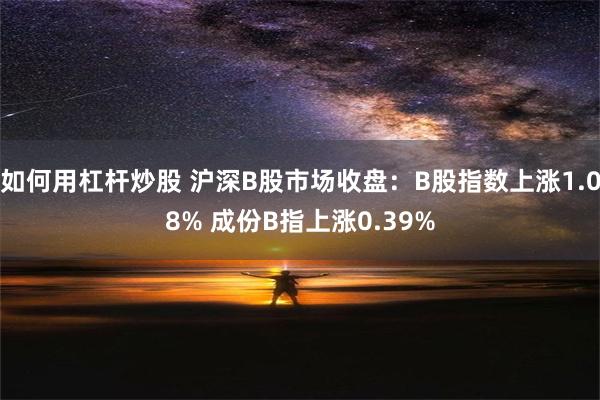 如何用杠杆炒股 沪深B股市场收盘：B股指数上涨1.08% 成份B指上涨0.39%